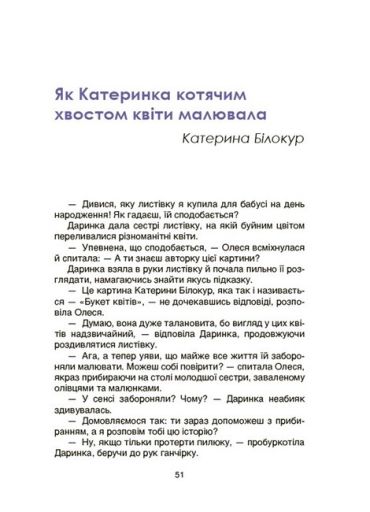 Як Катеринка котячим хвостом квіти малювала

Катерина Білокур

— Дивися, яку листівку я купила для бабусі на день народження! Як гадаєш, їй сподобається?

Даринка дала сестрі листівку, на якій буйним цвітом переливалися різноманітні квіти.

— Упевнена, що сподобається, — Олеся всміхнулася й спитала: — А ти знаєш авторку цієї картини?

Даринка взяла в руки листівку й почала пильно її розглядати, намагаючись знайти якусь підказку.

— Це картина Катерини Білокур, яка так і називається — «Букет квітів», — не дочекавшись відповіді, розповіла Олеся.

— Думаю, вона дуже талановита, бо вигляд у цих квітів надзвичайний, — відповіла Даринка, продовжуючи роздивлятися листівку.

— Ага, а тепер уяви, що майже все життя їй забороняли малювати. Можеш собі повірити? — спитала Олеся, якраз прибираючи на столі молодшої сестри, заваленому олівцями та малюнками.

— У сенсі забороняли? Чому? — Даринка неабияк здивувалась.

— Домовляємося так: ти зараз допоможеш з прибиранням, а я розповім тобі цю історію?

— Ну, якщо тільки протерти пилюку, — пробуркотіла Даринка, беручи до рук ганчірку.

51